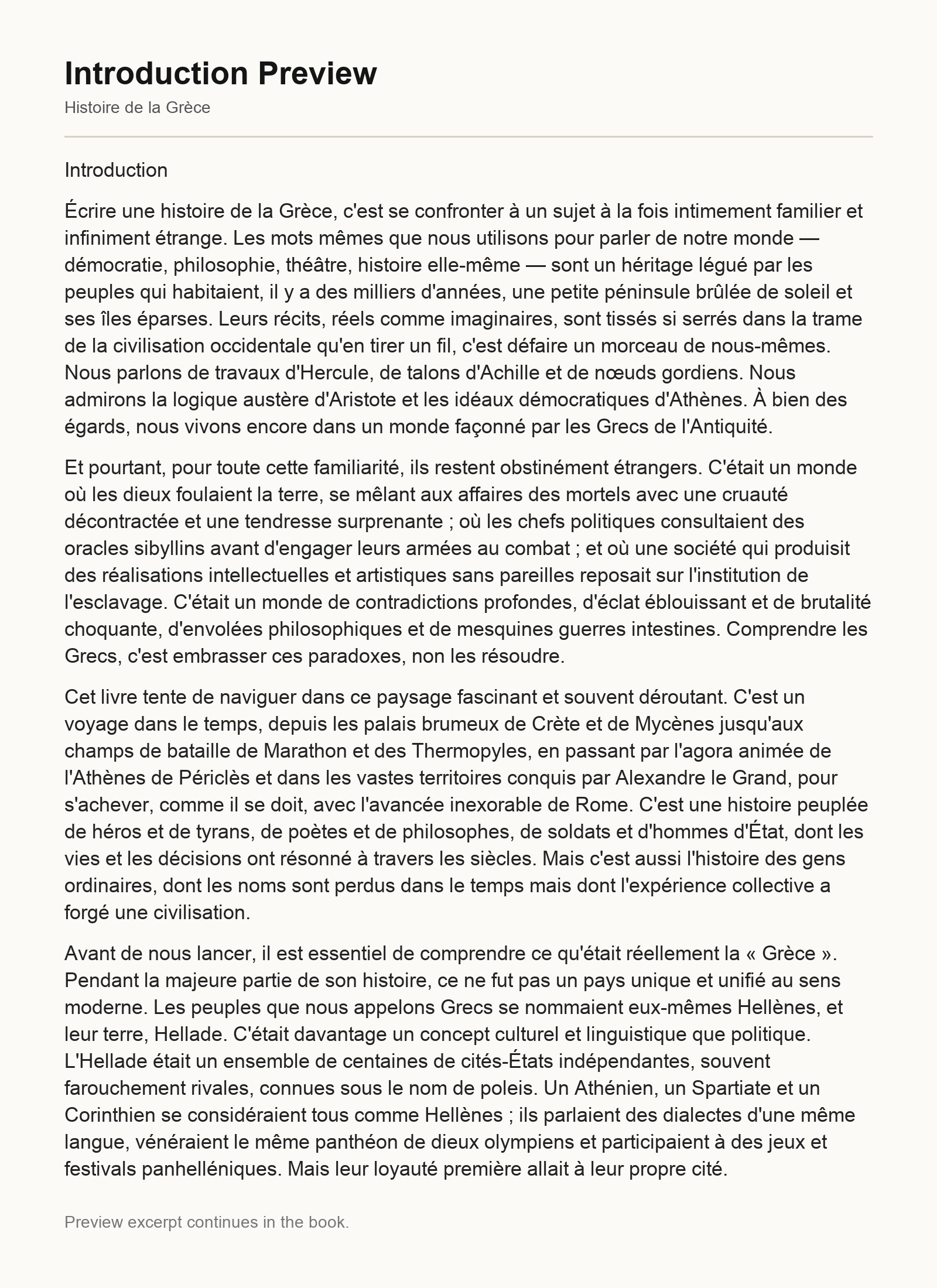 Introduction Preview

Histoire de la Grèce

Introduction

Écrire une histoire de la Grèce, c'est se confronter à un sujet à la fois intimement familier et infiniment étrange. Les mots mêmes que nous utilisons pour parler de notre monde — démocratie, philosophie, théâtre, histoire elle-même — sont un héritage légué par les peuples qui habitaient, il y a des milliers d'années, une petite péninsule brûlée de soleil et ses îles éparses. Leurs récits, réels comme imaginaires, sont tissés si serrés dans la trame de la civilisation occidentale qu'en tirer un fil, c'est défaire un morceau de nous-mêmes. Nous parlons de travaux d'Hercule, de talons d'Achille et de nœuds gordiens. Nous admirons la logique austère d'Aristote et les idéaux démocratiques d'Athènes. À bien des égards, nous vivons encore dans un monde façonné par les Grecs de l'Antiquité.

Et pourtant, pour toute cette familiarité, ils restent obstinément étrangers. C'était un monde où les dieux foulaient la terre, se mêlant aux affaires des mortels avec une cruauté décontractée et une tendresse surprenante ; où les chefs politiques consultaient des oracles sibyllins avant d'engager leurs armées au combat ; et où une société qui produisit des réalisations intellectuelles et artistiques sans pareilles reposait sur l'institution de l'esclavage. C'était un monde de contradictions profondes, d'éclat éblouissant et de brutalité choquante, d'envolées philosophiques et de mesquines guerres intestines. Comprendre les Grecs, c'est embrasser ces paradoxes, non les résoudre.

Cet livre tente de naviguer dans ce paysage fascinant et souvent déroutant. C'est un voyage dans le temps, depuis les palais brumeux de Crète et de Mycènes jusqu'aux champs de bataille de Marathon et des Thermopyles, en passant par l'agora animée de l'Athènes de Périclès et dans les vastes territoires conquis par Alexandre le Grand, pour s'achever, comme il se doit, avec l'avancée inexorable de Rome. C'est une histoire peuplée de héros et de tyrans, de poètes et de philosophes, de soldats et d'hommes d'État, dont les vies et les décisions ont résonné à travers les siècles. Mais c'est aussi l'histoire des gens ordinaires, dont les noms sont perdus dans le temps mais dont l'expérience collective a forgé une civilisation.

Avant de nous lancer, il est essentiel de comprendre ce qu'était réellement la « Grèce ». Pendant la majeure partie de son histoire, ce ne fut pas un pays unique et unifié au sens moderne. Les peuples que nous appelons Grecs se nommaient eux-mêmes Hellènes, et leur terre, Hellade. C'était davantage un concept culturel et linguistique que politique. L'Hellade était un ensemble de centaines de cités-États indépendantes, souvent farouchement rivales, connues sous le nom de poleis. Un Athénien, un Spartiate et un Corinthien se considéraient tous comme Hellènes ; ils parlaient des dialectes d'une même langue, vénéraient le même panthéon de dieux olympiens et participaient à des jeux et festivals panhelléniques. Mais leur loyauté première allait à leur propre cité.

Preview excerpt continues in the book.